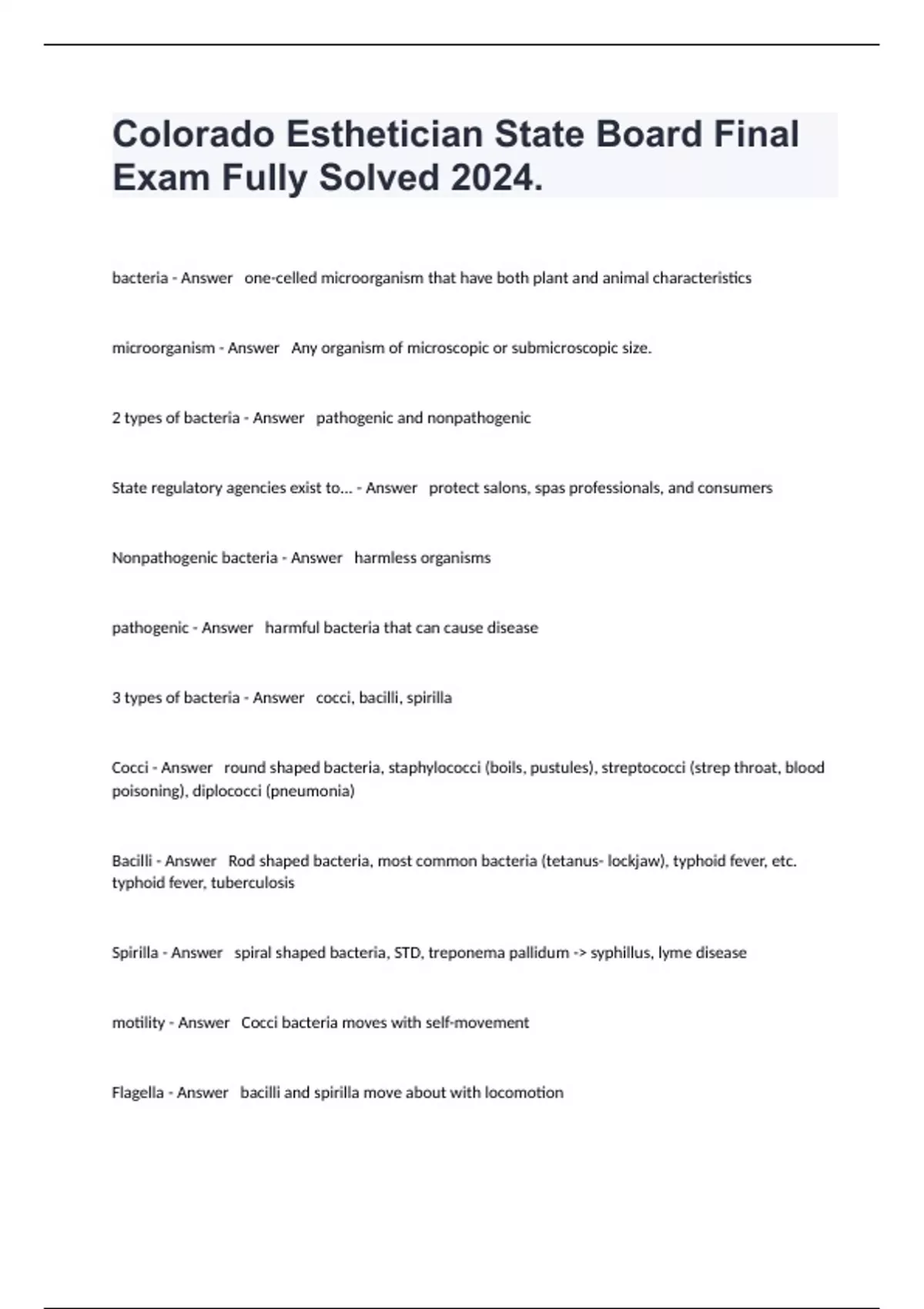 Colorado Esthetician State Board Final Exam Fully Solved 2024.

bacteria - Answer one-celled microorganism that have both plant and animal characteristics

microorganism - Answer Any organism of microscopic or submicroscopic size.

2 types of bacteria - Answer pathogenic and nonpathogenic

State regulatory agencies exist to... - Answer protect salons, spas professionals, and consumers

Nonpathogenic bacteria - Answer harmless organisms

pathogenic - Answer harmful bacteria that can cause disease

3 types of bacteria - Answer cocci, bacilli, spirilla

Cocci - Answer round shaped bacteria, staphylococci (boils, pustules), streptococci (strep throat, blood poisoning), diplococci (pneumonia)

Bacilli - Answer Rod shaped bacteria, most common bacteria (tetanus- lockjaw), typhoid fever, etc. typhoid fever, tuberculosis

Spirilla - Answer spiral shaped bacteria, STD, treponema pallidum -> syphillus, lyme disease

motility - Answer Cocci bacteria moves with self-movement

Flagella - Answer bacilli and spirilla move about with locomotion